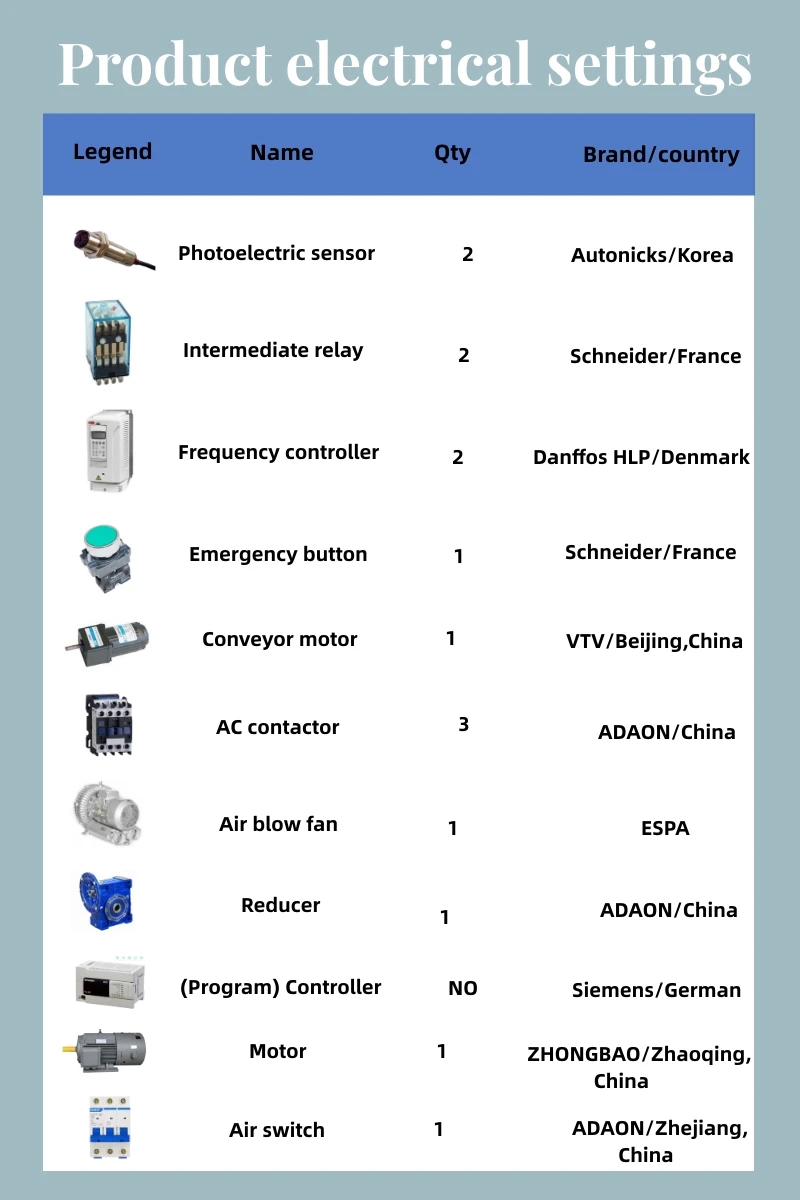 Product electrical settings

| Legend | Name | Qty | Brand/country |
|---|---|---|---|
| | Photoelectric sensor | 2 | Autonicks/Korea |
| | Intermediate relay | 2 | Schneider/France |
| | Frequency controller | 2 | Danffos HLP/Denmark |
| | Emergency button | 1 | Schneider/France |
| | Conveyor motor | 1 | VTV/Beijing,China |
| | AC contactor | 3 | ADAON/China |
| | Air blow fan | 1 | ESPA |
| | Reducer | 1 | ADAON/China |
| | (Program) Controller | NO | Siemens/German |
| | Motor | 1 | ZHONGBAO/Zhaoqing, China |
| | Air switch | 1 | ADAON/Zhejiang, China |